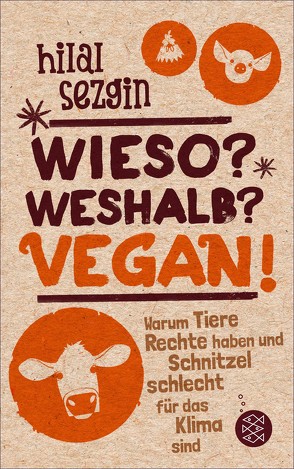 hilal sezgin

WIESO? WESHALB? VEGAN!

Warum Tiere Rechte haben und Schnitzel schlecht für das Klima sind